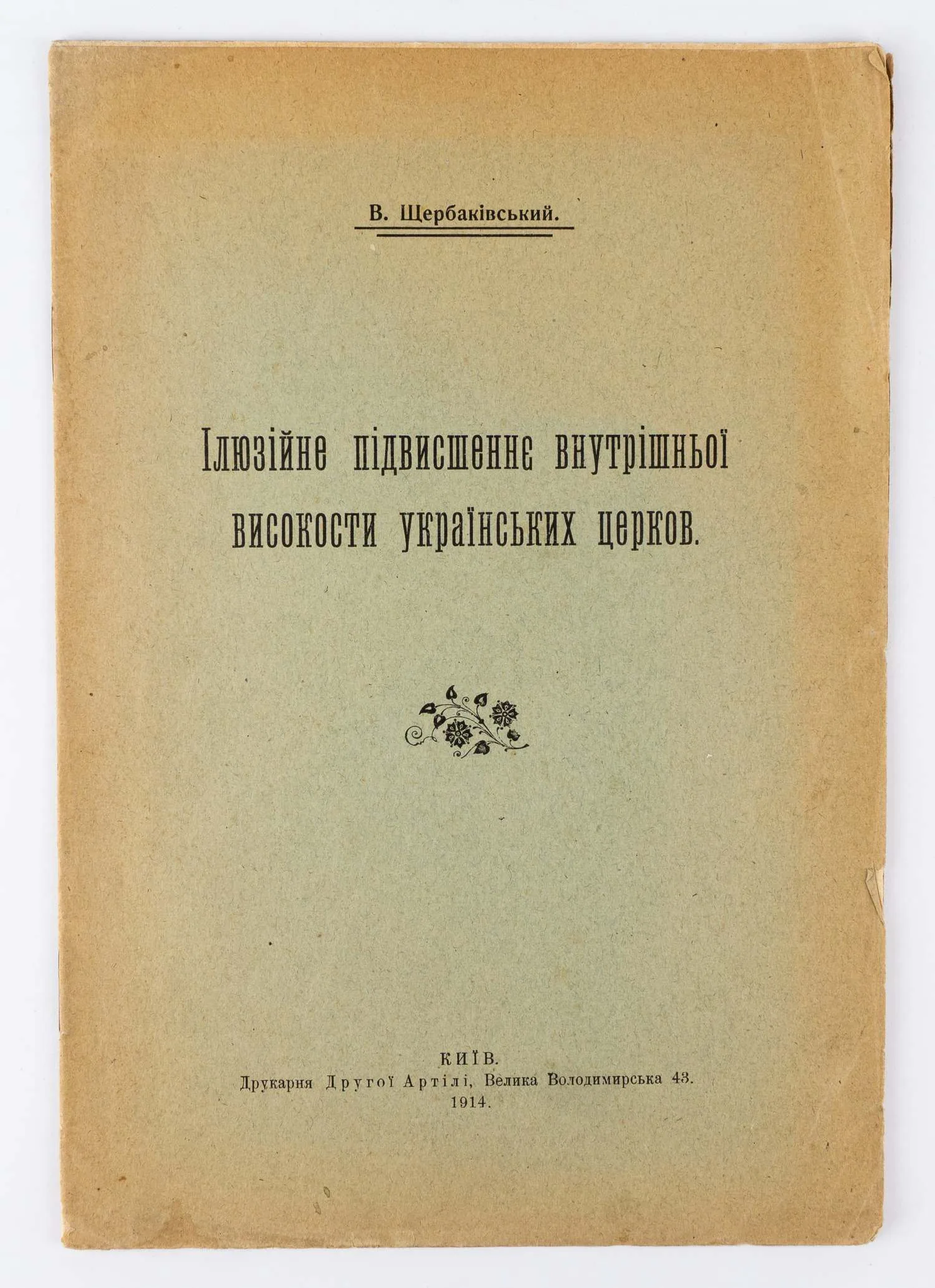 В. Щербаківський.

Ілюзійне підвисшеннє внутрішньої високости українських церков.

КИЇВ.
Друкарня Другої Артілі, Велика Володимирська 43.
1914.